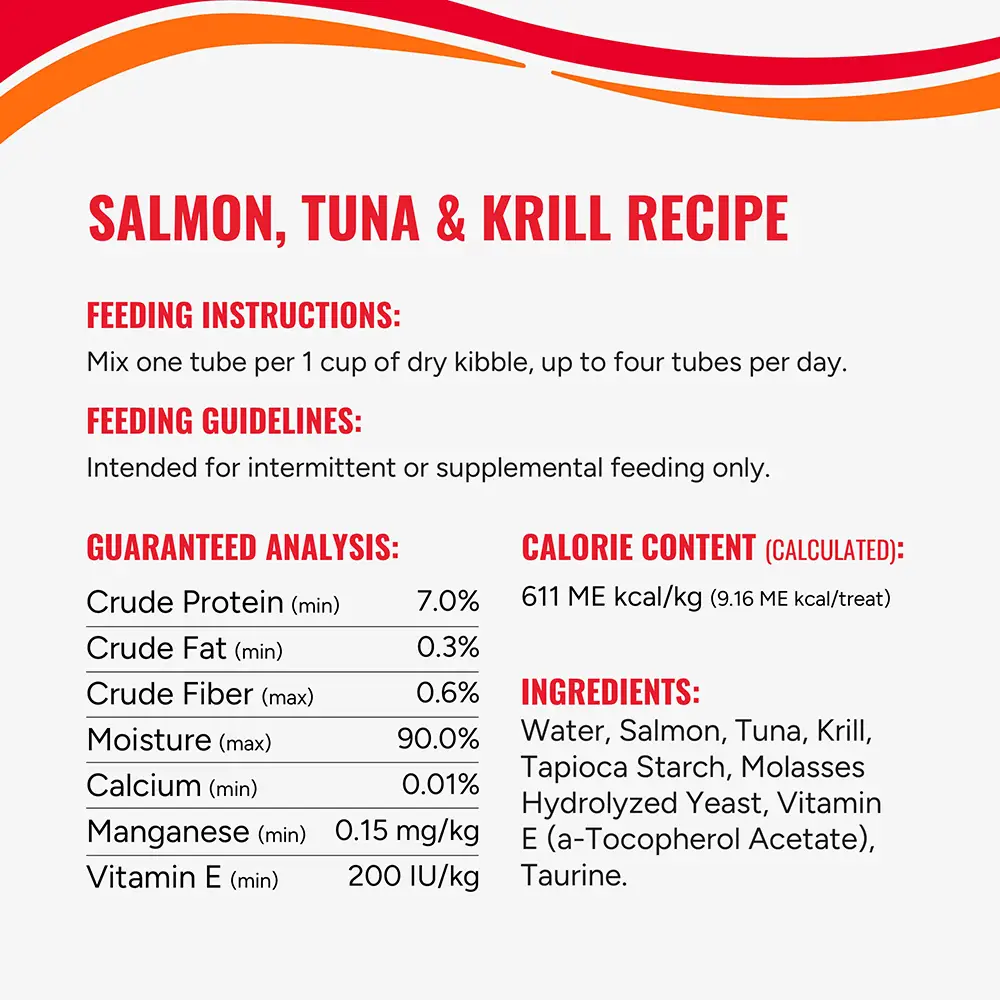 SALMON, TUNA & KRILL RECIPE

FEEDING INSTRUCTIONS:
Mix one tube per 1 cup of dry kibble, up to four tubes per day.

FEEDING GUIDELINES:
Intended for intermittent or supplemental feeding only.

GUARANTEED ANALYSIS:

| | |
|---|---|
| Crude Protein (min) | 7.0% |
| Crude Fat (min) | 0.3% |
| Crude Fiber (max) | 0.6% |
| Moisture (max) | 90.0% |
| Calcium (min) | 0.01% |
| Manganese (min) | 0.15 mg/kg |
| Vitamin E (min) | 200 IU/kg |

CALORIE CONTENT (CALCULATED):
611 ME kcal/kg (9.16 ME kcal/treat)

INGREDIENTS:
Water, Salmon, Tuna, Krill, Tapioca Starch, Molasses Hydrolyzed Yeast, Vitamin E (a-Tocopherol Acetate), Taurine.